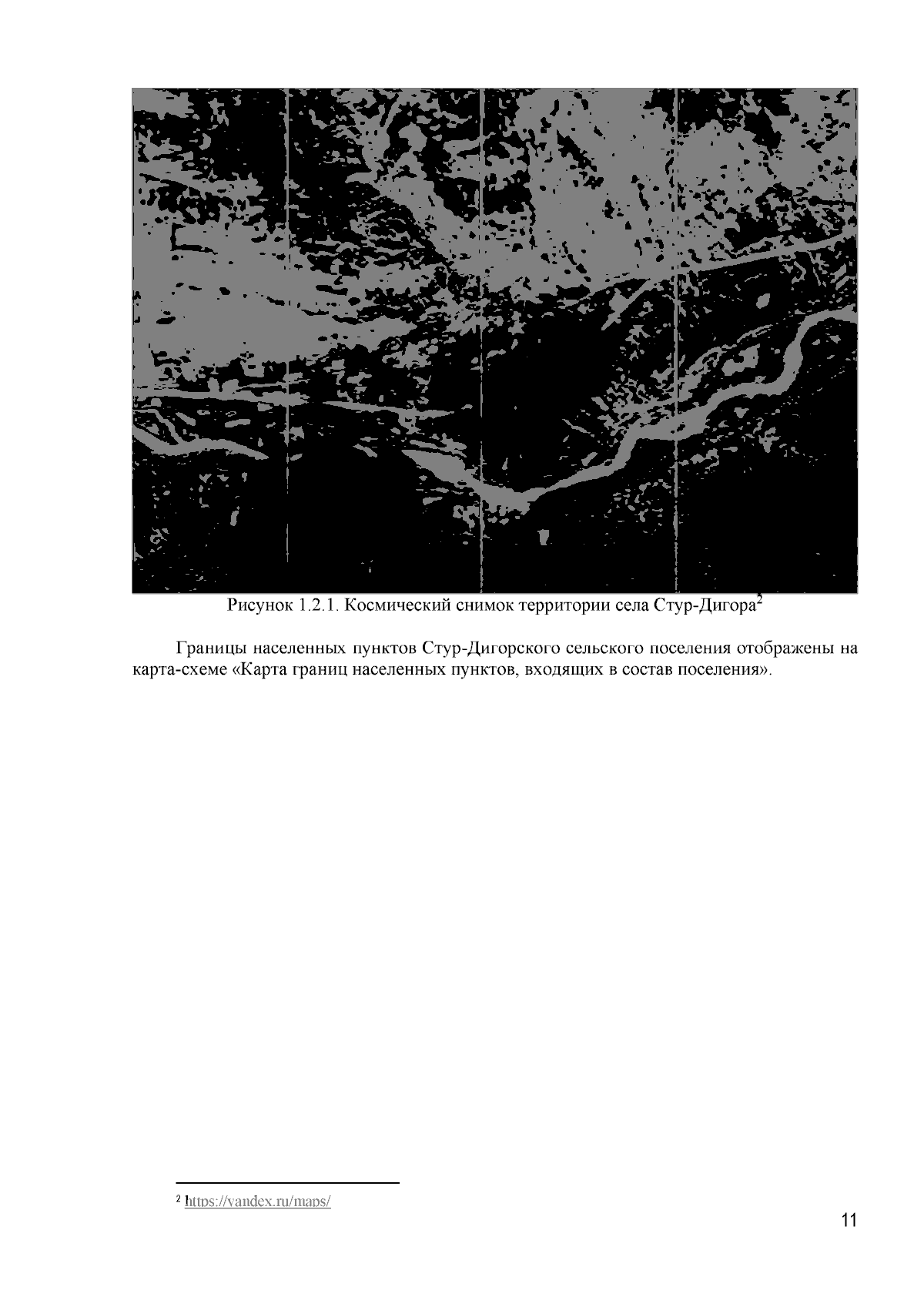 Рисунок 1.2.1. Космический снимок территории села Стур-Дигора$^2$

Границы населенных пунктов Стур-Дигорского сельского поселения отображены на карта-схеме «Карта границ населенных пунктов, входящих в состав поселения».

$^2$ https://yandex.ru/maps/

11